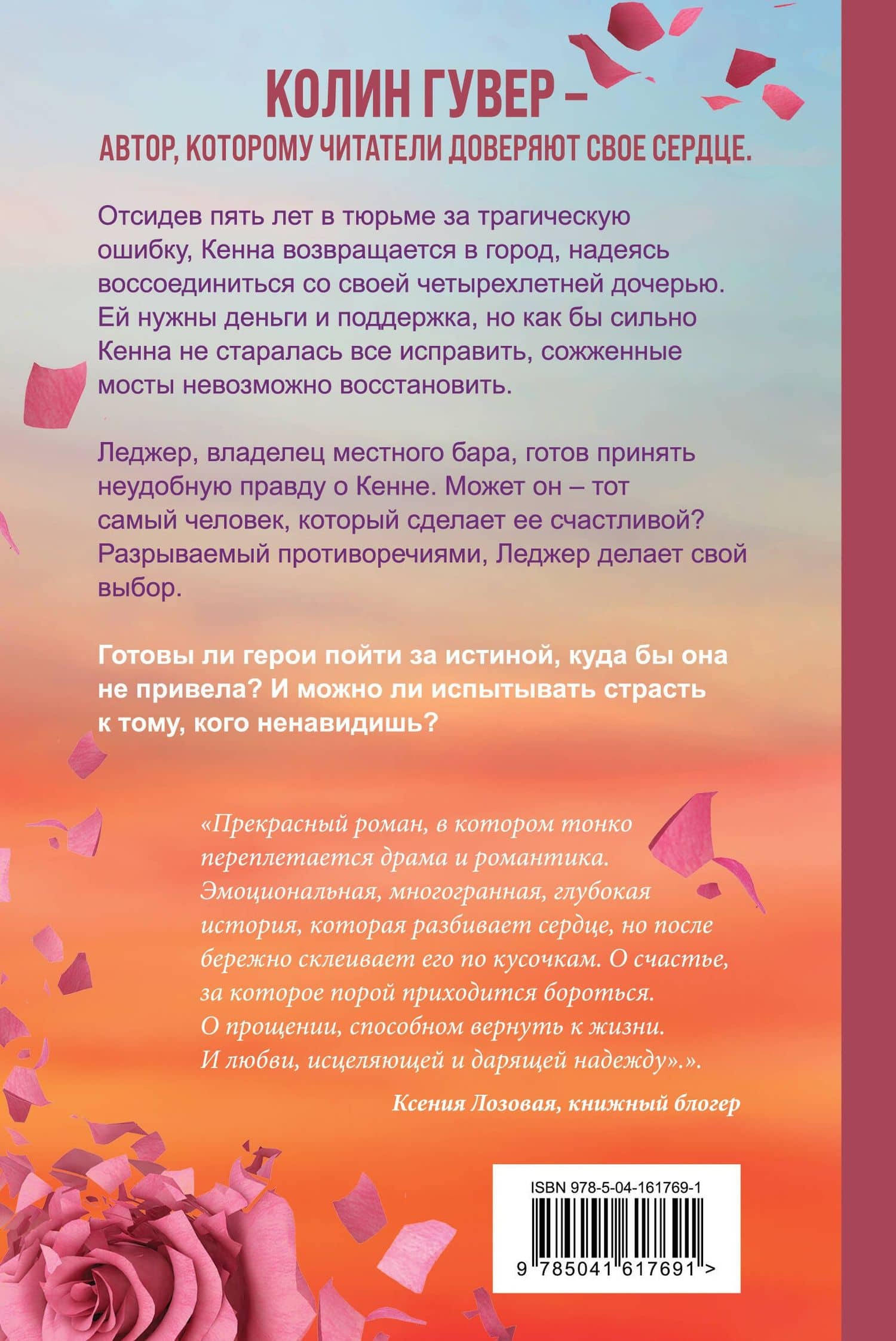 КОЛИН ГУВЕР –
АВТОР, КОТОРОМУ ЧИТАТЕЛИ ДОВЕРЯЮТ СВОЕ СЕРДЦЕ.

Отсидев пять лет в тюрьме за трагическую ошибку, Кенна возвращается в город, надеясь воссоединиться со своей четырехлетней дочерью. Ей нужны деньги и поддержка, но как бы сильно Кенна не старалась все исправить, сожженные мосты невозможно восстановить.

Леджер, владелец местного бара, готов принять неудобную правду о Кенне. Может он – тот самый человек, который сделает ее счастливой? Разрываемый противоречиями, Леджер делает свой выбор.

Готовы ли герои пойти за истиной, куда бы она не привела? И можно ли испытывать страсть к тому, кого ненавидишь?

«Прекрасный роман, в котором тонко переплетается драма и романтика. Эмоциональная, многогранная, глубокая история, которая разбивает сердце, но после бережно склеивает его по кусочкам. О счастье, за которое порой приходится бороться. О прощении, способном вернуть к жизни. И любви, исцеляющей и дарящей надежду».».

Ксения Лозовая, книжный блогер

ISBN 978-5-04-161769-1

9 785041 617691 >